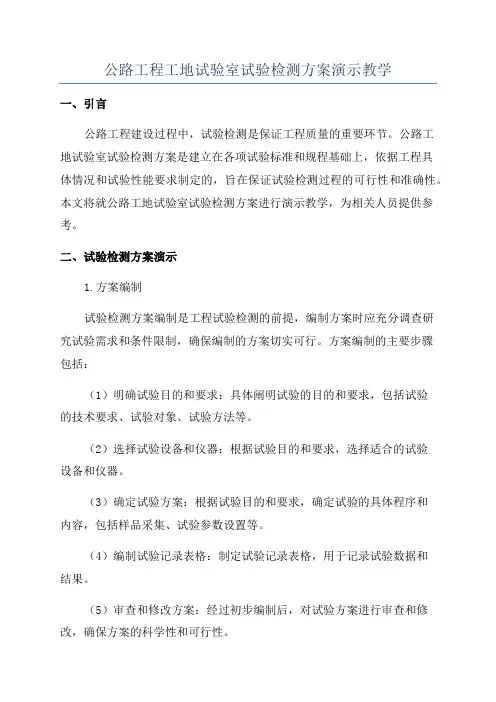 公路工程工地试验室试验检测方案演示教学

一、引言

公路工程建设过程中，试验检测是保证工程质量的重要环节。公路工地试验室试验检测方案是建立在各项试验标准和规程基础上，依据工程具体情况和试验性能要求制定的，旨在保证试验检测过程的可行性和准确性。本文将就公路工地试验室试验检测方案进行演示教学，为相关人员提供参考。

二、试验检测方案演示

1.方案编制

试验检测方案编制是工程试验检测的前提，编制方案时应充分调查研究试验需求和条件限制，确保编制的方案切实可行。方案编制的主要步骤包括：

（1）明确试验目的和要求：具体阐明试验的目的和要求，包括试验的技术要求、试验对象、试验方法等。

（2）选择试验设备和仪器：根据试验目的和要求，选择适合的试验设备和仪器。

（3）确定试验方案：根据试验目的和要求，确定试验的具体程序和内容，包括样品采集、试验参数设置等。

（4）编制试验记录表格：制定试验记录表格，用于记录试验数据和结果。

（5）审查和修改方案：经过初步编制后，对试验方案进行审查和修改，确保方案的科学性和可行性。